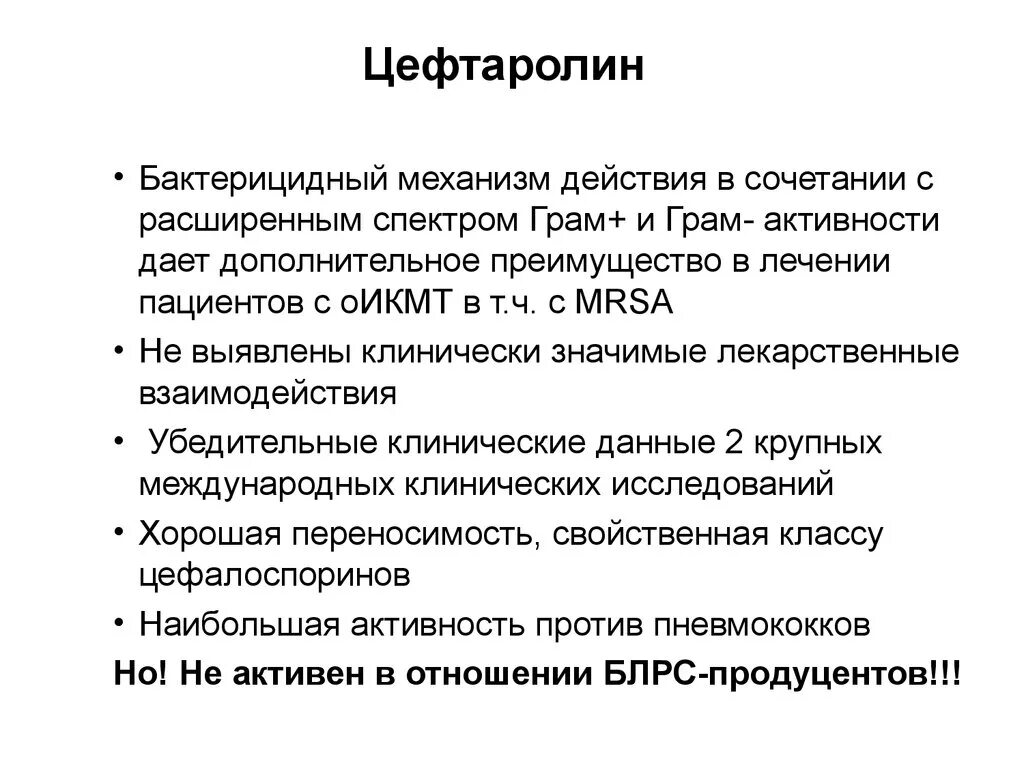 Цефтаролин

• Бактерицидный механизм действия в сочетании с расширенным спектром Грам+ и Грам- активности дает дополнительное преимущество в лечении пациентов с оИКМТ в т.ч. с MRSA
• Не выявлены клинически значимые лекарственные взаимодействия
• Убедительные клинические данные 2 крупных международных клинических исследований
• Хорошая переносимость, свойственная классу цефалоспоринов
• Наибольшая активность против пневмококков
Но! Не активен в отношении БЛРС-продуцентов!!!